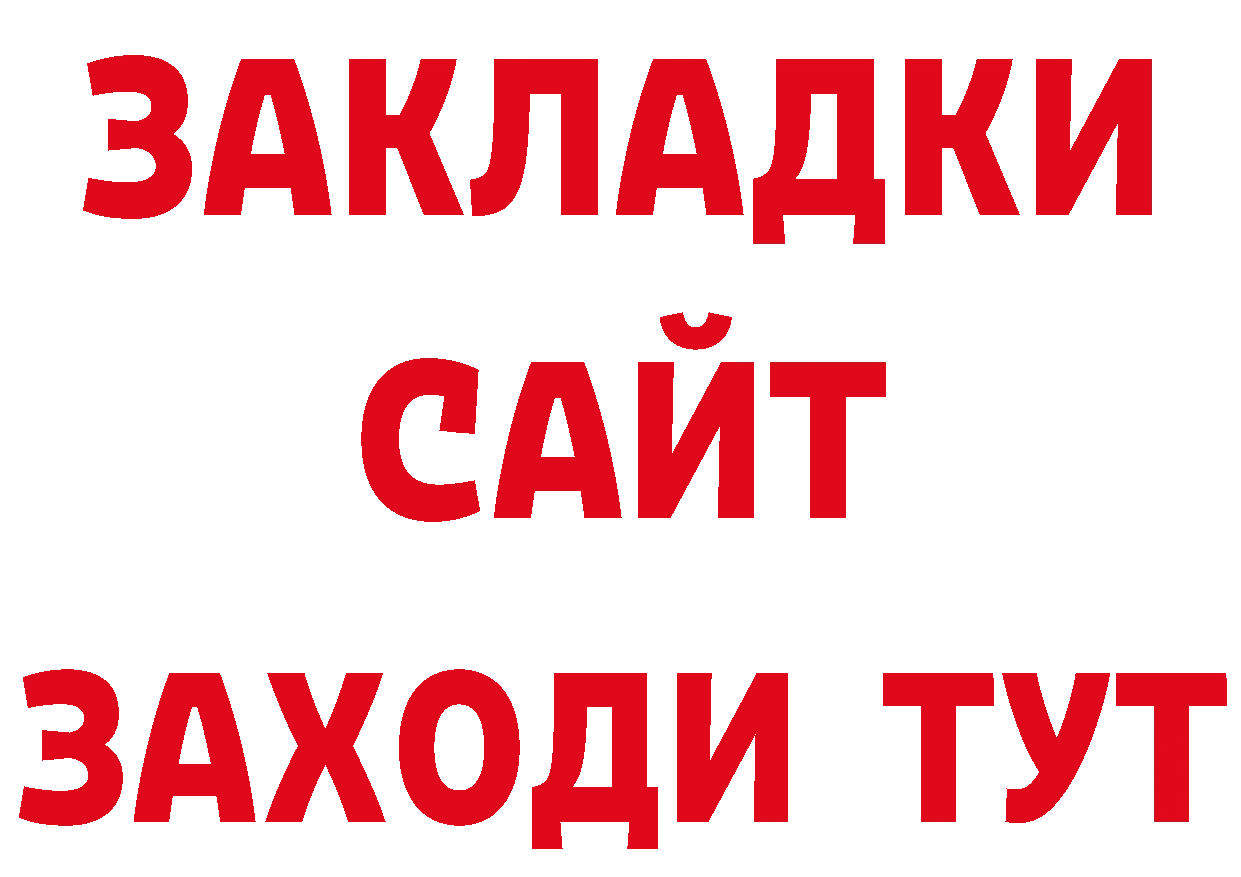 ЗАКЛАДКИ
САЙТ
ЗАХОДИ ТУТ